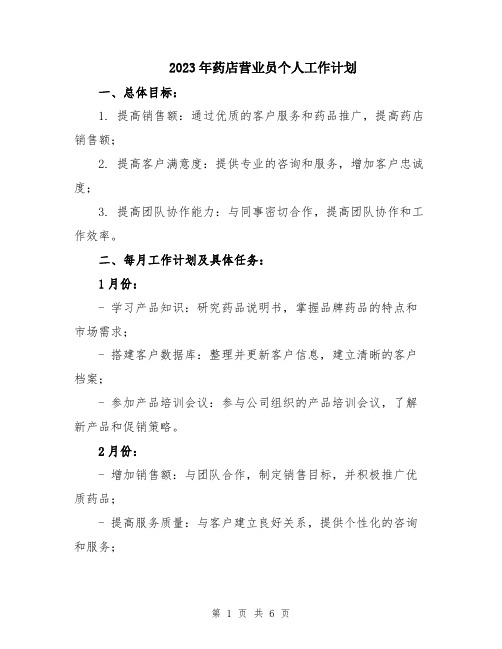 2023年药店营业员个人工作计划

一、总体目标：

1. 提高销售额：通过优质的客户服务和药品推广，提高药店销售额；

2. 提高客户满意度：提供专业的咨询和服务，增加客户忠诚度；

3. 提高团队协作能力：与同事密切合作，提高团队协作和工作效率。

二、每月工作计划及具体任务：

1月份：

- 学习产品知识：研究药品说明书，掌握品牌药品的特点和市场需求；

- 搭建客户数据库：整理并更新客户信息，建立清晰的客户档案；

- 参加产品培训会议：参与公司组织的产品培训会议，了解新产品和促销策略。

2月份：

- 增加销售额：与团队合作，制定销售目标，并积极推广优质药品；

- 提高服务质量：与客户建立良好关系，提供个性化的咨询和服务；

第 1 页 共 6 页